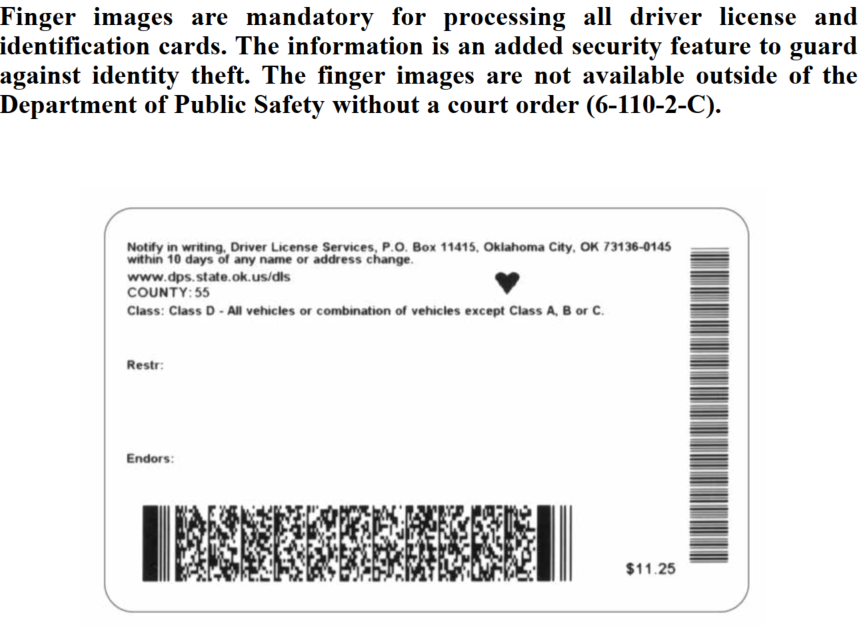 Finger images are mandatory for processing all driver license and identification cards. The information is an added security feature to guard against identity theft. The finger images are not available outside of the Department of Public Safety without a court order (6-110-2-C).

Notify in writing, Driver License Services, P.O. Box 11415, Oklahoma City, OK 73136-0145 within 10 days of any name or address change.
www.dps.state.ok.us/dls
COUNTY: 55
Class: Class D - All vehicles or combination of vehicles except Class A, B or C.

Restr:

Endors:

$11.25